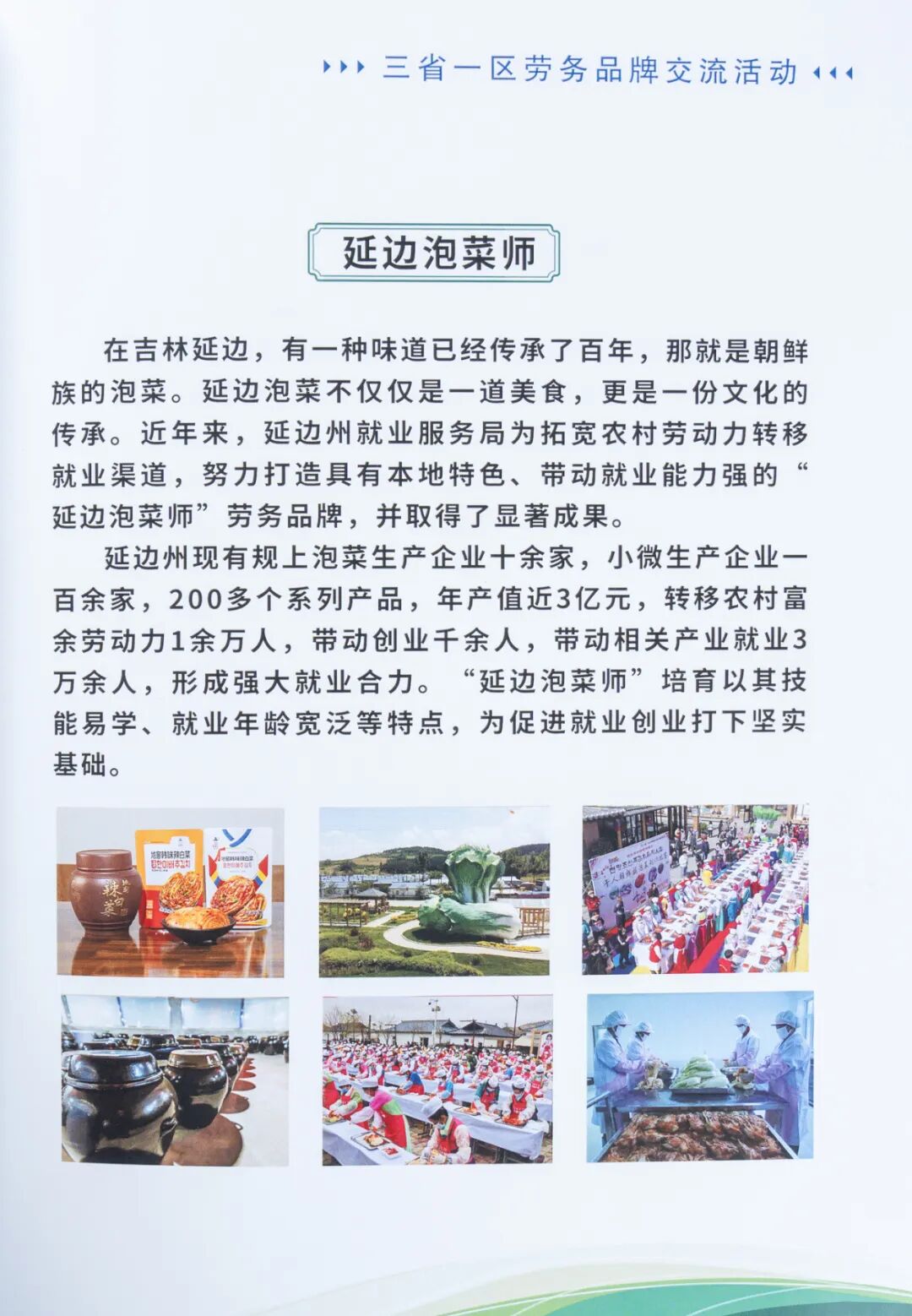 三省一区劳务品牌交流活动

延边泡菜师

在吉林延边，有一种味道已经传承了百年，那就是朝鲜族的泡菜。延边泡菜不仅仅是一道美食，更是一份文化的传承。近年来，延边州就业服务局为拓宽农村劳动力转移就业渠道，努力打造具有本地特色、带动就业能力强的“延边泡菜师”劳务品牌，并取得了显著成果。

延边州现有规上泡菜生产企业十余家，小微生产企业一百余家，200多个系列产品，年产值近3亿元，转移农村富余劳动力1余万人，带动创业千余人，带动相关产业就业3万余人，形成强大就业合力。“延边泡菜师”培育以其技能易学、就业年龄宽泛等特点，为促进就业创业打下坚实基础。

辣白菜